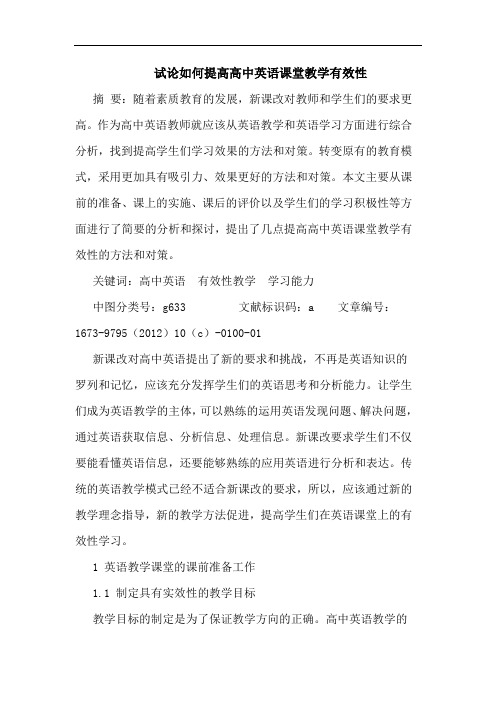 试论如何提高高中英语课堂教学有效性

摘 要：随着素质教育的发展，新课改对教师和学生们的要求更高。作为高中英语教师就应该从英语教学和英语学习方面进行综合分析，找到提高学生们学习效果的方法和对策。转变原有的教育模式，采用更加具有吸引力、效果更好的方法和对策。本文主要从课前的准备、课上的实施、课后的评价以及学生们的学习积极性等方面进行了简要的分析和探讨，提出了几点提高高中英语课堂教学有效性的方法和对策。

关键词：高中英语 有效性教学 学习能力

中图分类号：g633 文献标识码：a 文章编号：1673-9795（2012）10（c）-0100-01

新课改对高中英语提出了新的要求和挑战，不再是英语知识的罗列和记忆，应该充分发挥学生们的英语思考和分析能力。让学生们成为英语教学的主体，可以熟练的运用英语发现问题、解决问题，通过英语获取信息、分析信息、处理信息。新课改要求学生们不仅要能看懂英语信息，还要能够熟练的应用英语进行分析和表达。传统的英语教学模式已经不适合新课改的要求，所以，应该通过新的教学理念指导，新的教学方法促进，提高学生们在英语课堂上的有效性学习。

1 英语教学课堂的课前准备工作

1.1 制定具有实效性的教学目标

教学目标的制定是为了保证教学方向的正确。高中英语教学的